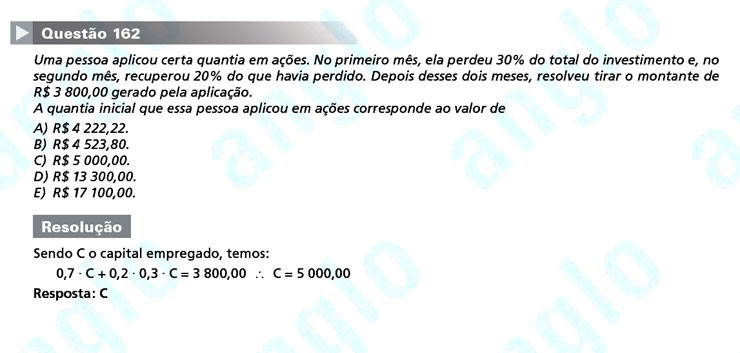 Questão 162

Uma pessoa aplicou certa quantia em ações. No primeiro mês, ela perdeu 30% do total do investimento e, no segundo mês, recuperou 20% do que havia perdido. Depois desses dois meses, resolveu tirar o montante de R$ 3 800,00 gerado pela aplicação.
A quantia inicial que essa pessoa aplicou em ações corresponde ao valor de

A) R$ 4 222,22.
B) R$ 4 523,80.
C) R$ 5 000,00.
D) R$ 13 300,00.
E) R$ 17 100,00.

Resolução

Sendo C o capital empregado, temos:

$0,7 \cdot C + 0,2 \cdot 0,3 \cdot C = 3\,800,00 \therefore C = 5\,000,00$

Resposta: C

anglo